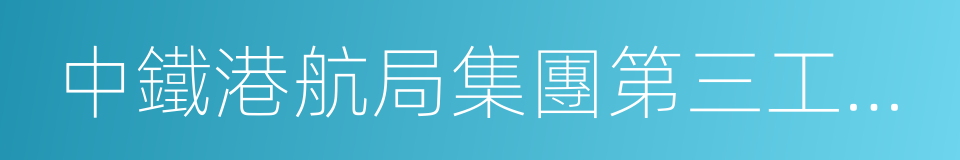 中鐵港航局集團第三工...